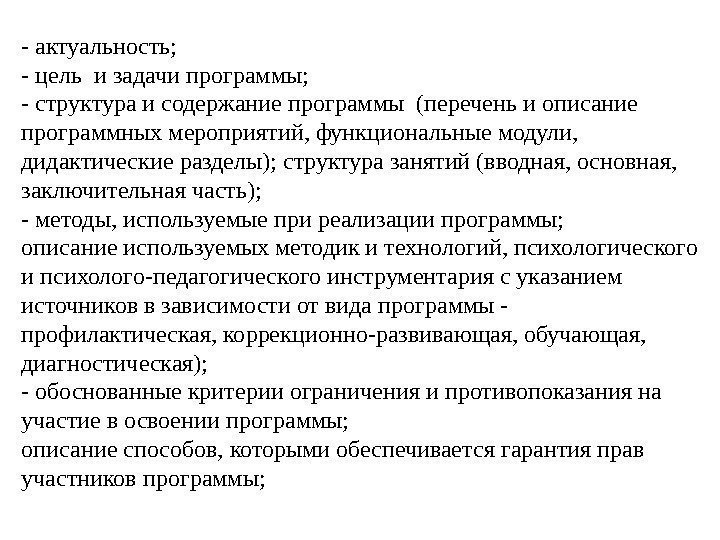 - актуальность;
- цель и задачи программы;
- структура и содержание программы (перечень и описание программных мероприятий, функциональные модули, дидактические разделы); структура занятий (вводная, основная, заключительная часть);
- методы, используемые при реализации программы;
описание используемых методик и технологий, психологического и психолого-педагогического инструментария с указанием источников в зависимости от вида программы - профилактическая, коррекционно-развивающая, обучающая, диагностическая);
- обоснованные критерии ограничения и противопоказания на участие в освоении программы;
описание способов, которыми обеспечивается гарантия прав участников программы;